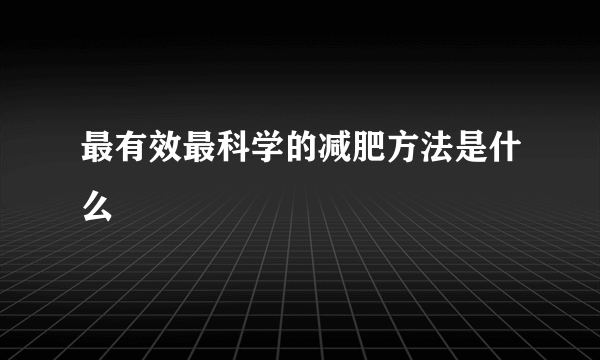 最有效最科学的减肥方法是什么